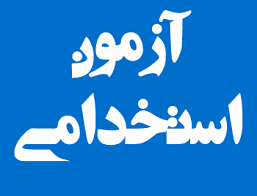 آزمون استخدامی